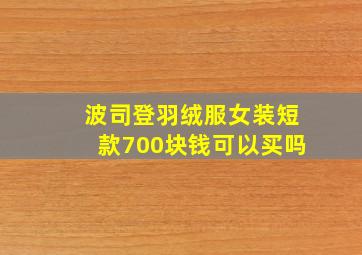 波司登羽绒服女装短款700块钱可以买吗